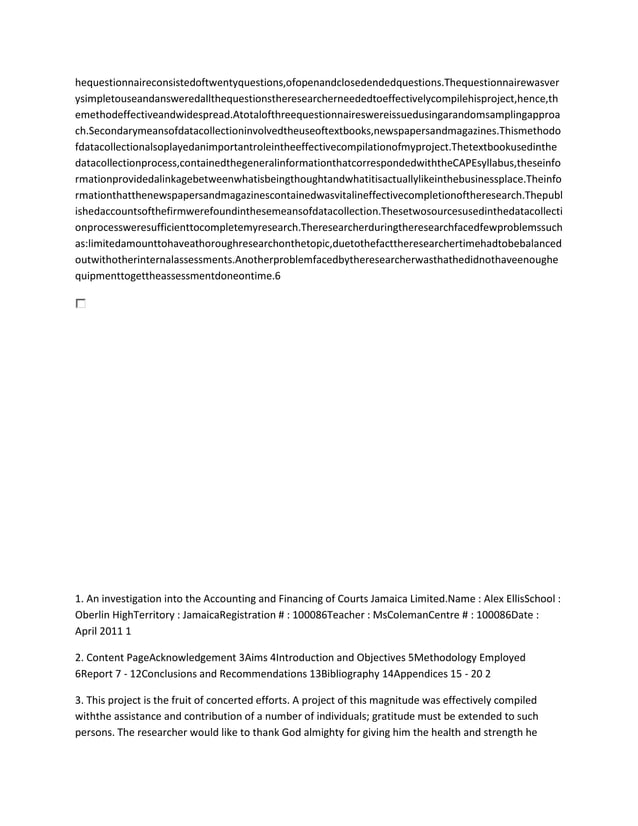 hequestionnaireconsistedoftwentyquestions,ofopenandclosedendedquestions.Thequestionnairewasverysimpletouseandansweredallthequestionstheresearcherneededtoeffectivelycompilehisproject,hence,themethodeffectiveandwidespread.Atotalofthreequestionnaireswereissuedusingarandomsamplingapproach.Secondarymeansofdatacollectioninvolvedtheuseoftextbooks,newspapersandmagazines.Thismethodofdatacollectionalsoplayedanimportantroleintheeffectivecompilationofmyproject.Thetextbookusedinthedatacollectionprocess,containedthegeneralinformationthatcorrespondedwiththeCAPEsyllabus,theseinformationprovidedalinkagebetweenwhatisbeingthoughtandwhatitisactuallylikeinthebusinessplace.Theinformationthatthenewspapersandmagazinescontainedwasvitalineffectivecompletionoftheresearch.Thepublishedaccountsofthefirmwerefoundinthesemeansofdatacollection.Thesetwosourcesusedinthedatacollectionprocessweresufficienttocompletemyresearch.Theresearcherduringtheresearchfacedfewproblemssuchas:limitedamounttohaveathoroughresearchonthetopic,duetothefacttheresearchertimehadtobebalancedoutwithotherinternalassessments.Anotherproblemfacedbytheresearcherwasthathedidnothaveenoughequipmenttogettheassessmentdoneontime.6

1. An investigation into the Accounting and Financing of Courts Jamaica Limited.Name : Alex EllisSchool : Oberlin HighTerritory : JamaicaRegistration # : 100086Teacher : MsColemanCentre # : 100086Date : April 2011 1

2. Content PageAcknowledgement 3Aims 4Introduction and Objectives 5Methodology Employed 6Report 7 - 12Conclusions and Recommendations 13Bibliography 14Appendices 15 - 20 2

3. This project is the fruit of concerted efforts. A project of this magnitude was effectively compiled withthe assistance and contribution of a number of individuals; gratitude must be extended to such persons. The researcher would like to thank God almighty for giving him the health and strength he